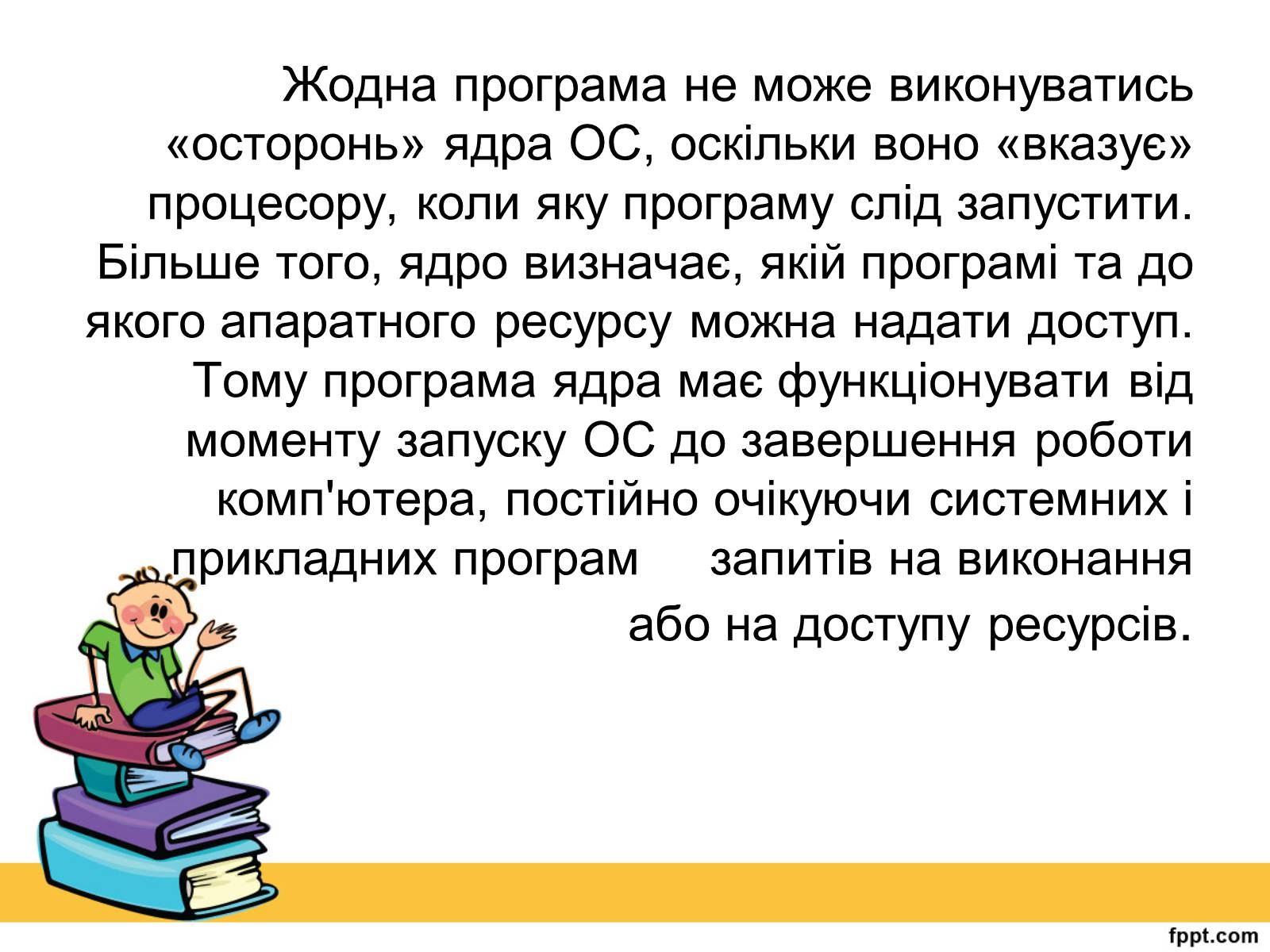 Жодна програма не може виконуватись «осторонь» ядра ОС, оскільки воно «вказує» процесору, коли яку програму слід запустити. Більше того, ядро визначає, якій програмі та до якого апаратного ресурсу можна надати доступ. Тому програма ядра має функціонувати від моменту запуску ОС до завершення роботи комп'ютера, постійно очікуючи системних і прикладних програм запитів на виконання або на доступу ресурсів.

fppt.com